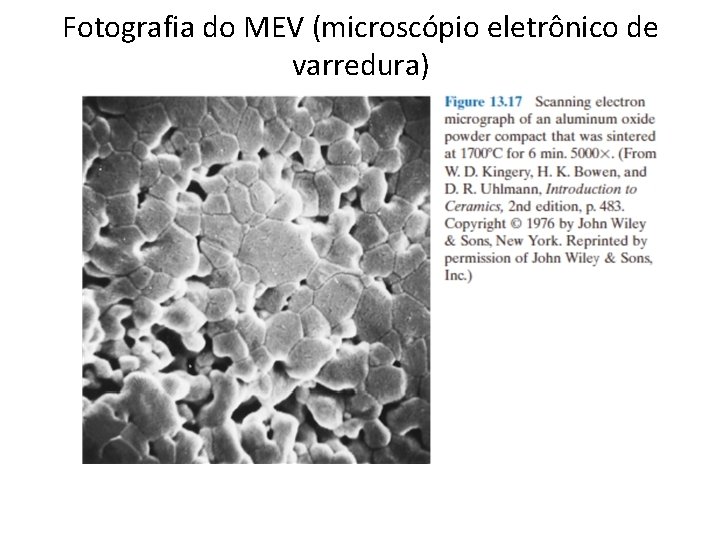 Fotografia do MEV (microscópio eletrônico de varredura)

Figure 13.17 Scanning electron micrograph of an aluminum oxide powder compact that was sintered at 1700°C for 6 min. 5000×. (From W. D. Kingery, H. K. Bowen, and D. R. Uhlmann, Introduction to Ceramics, 2nd edition, p. 483. Copyright © 1976 by John Wiley & Sons, New York. Reprinted by permission of John Wiley & Sons, Inc.)